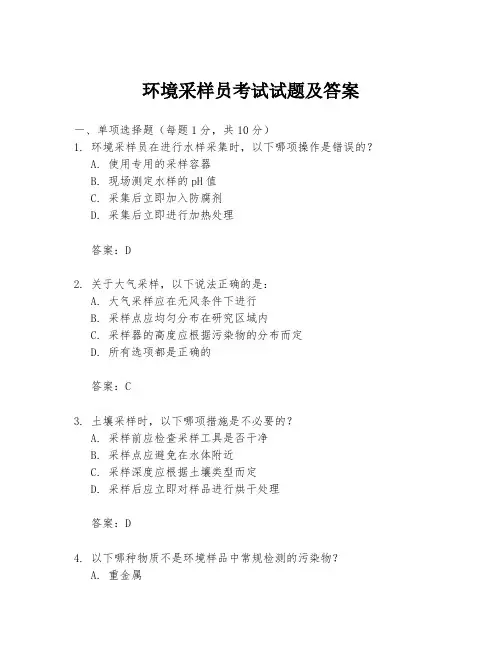 环境采样员考试试题及答案

一、单项选择题（每题1分，共10分）

1. 环境采样员在进行水样采集时，以下哪项操作是错误的？
A. 使用专用的采样容器
B. 现场测定水样的pH值
C. 采集后立即加入防腐剂
D. 采集后立即进行加热处理

答案：D

2. 关于大气采样，以下说法正确的是：
A. 大气采样应在无风条件下进行
B. 采样点应均匀分布在研究区域内
C. 采样器的高度应根据污染物的分布而定
D. 所有选项都是正确的

答案：C

3. 土壤采样时，以下哪项措施是不必要的？
A. 采样前应检查采样工具是否干净
B. 采样点应避免在水体附近
C. 采样深度应根据土壤类型而定
D. 采样后应立即对样品进行烘干处理

答案：D

4. 以下哪种物质不是环境样品中常规检测的污染物？
A. 重金属